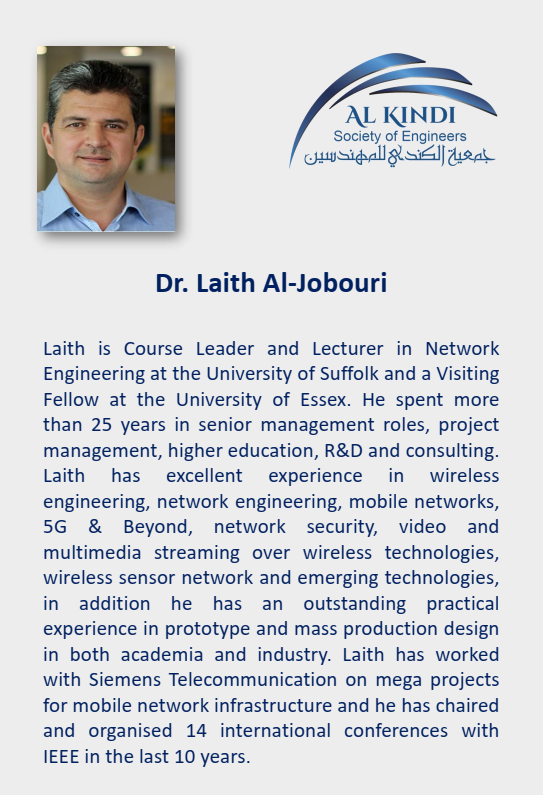 AL KINDI
Society of Engineers
جمعية الكندي للمهندسين

Dr. Laith Al-Jobouri

Laith is Course Leader and Lecturer in Network Engineering at the University of Suffolk and a Visiting Fellow at the University of Essex. He spent more than 25 years in senior management roles, project management, higher education, R&D and consulting. Laith has excellent experience in wireless engineering, network engineering, mobile networks, 5G & Beyond, network security, video and multimedia streaming over wireless technologies, wireless sensor network and emerging technologies, in addition he has an outstanding practical experience in prototype and mass production design in both academia and industry. Laith has worked with Siemens Telecommunication on mega projects for mobile network infrastructure and he has chaired and organised 14 international conferences with IEEE in the last 10 years.